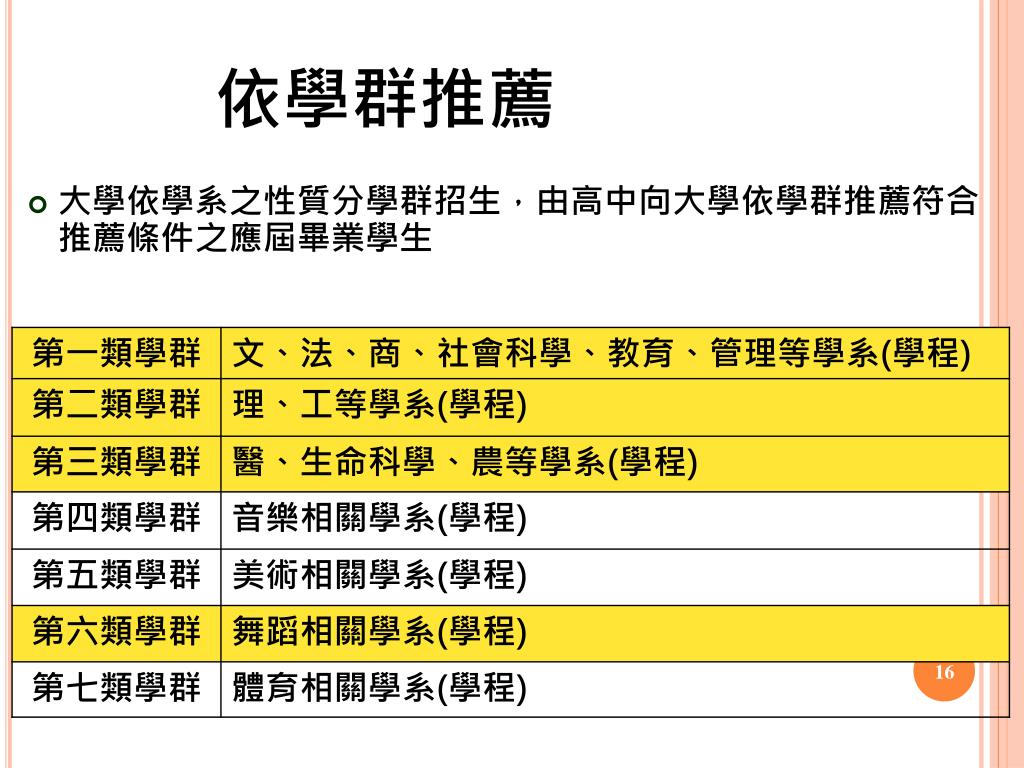 依學群推薦

大學依學系之性質分學群招生，由高中向大學依學群推薦符合推薦條件之應屆畢業學生

| 第一類學群 | 文、法、商、社會科學、教育、管理等學系(學程) |
|---|---|
| 第二類學群 | 理、工等學系(學程) |
| 第三類學群 | 醫、生命科學、農等學系(學程) |
| 第四類學群 | 音樂相關學系(學程) |
| 第五類學群 | 美術相關學系(學程) |
| 第六類學群 | 舞蹈相關學系(學程) |
| 第七類學群 | 體育相關學系(學程) |

16